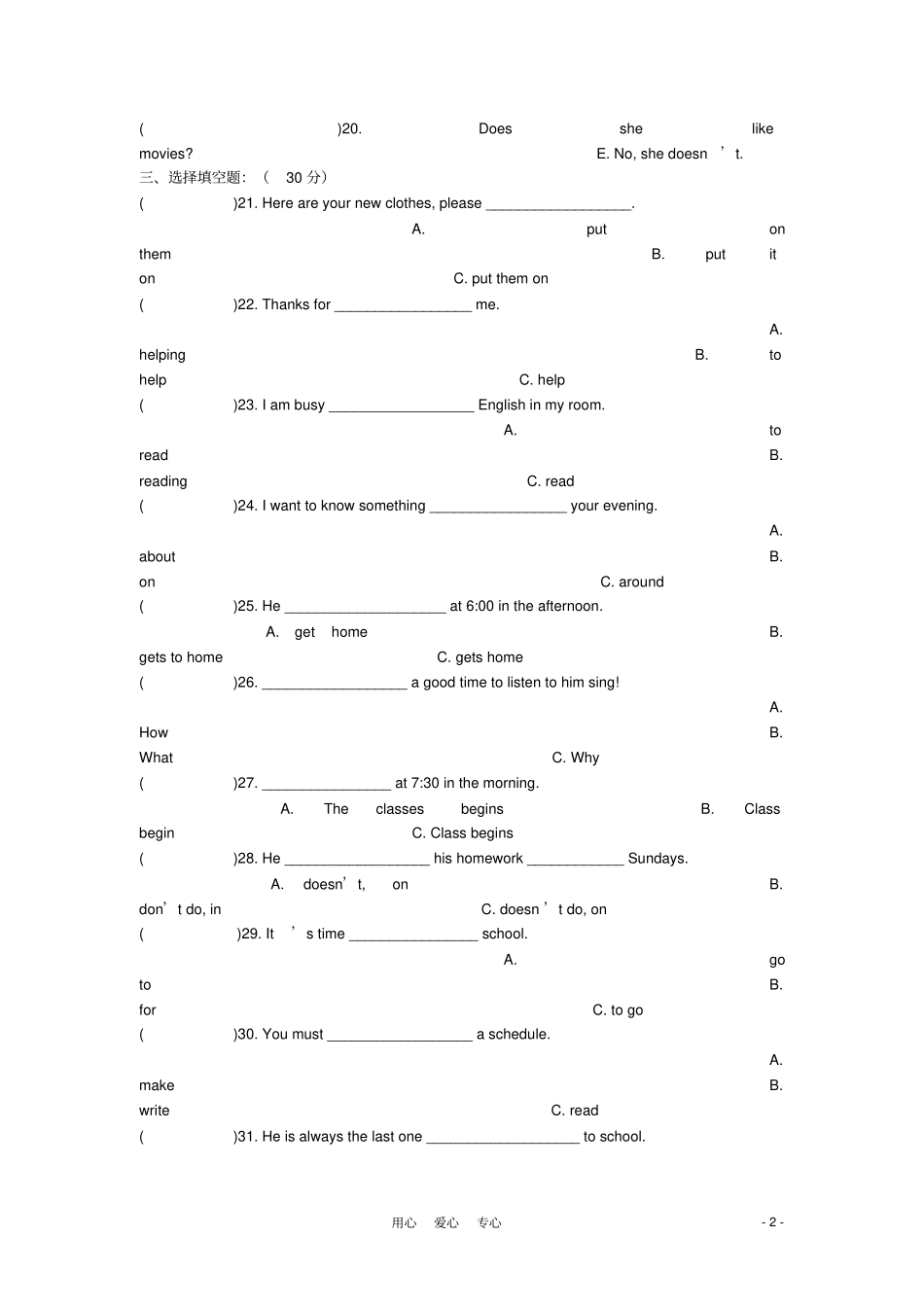 ( )20. Does she like movies? E. No, she doesn't.

三、选择填空题：（30分）

( )21. Here are your new clothes, please ____.

A. put on them B. put it on C. put them on

( )22. Thanks for ____ me.

A. helping B. to help C. help

( )23. I am busy ____ English in my room.

A. to read B. reading C. read

( )24. I want to know something ____ your evening.

A. about B. on C. around

( )25. He ____ at 6:00 in the afternoon.

A. get home B. gets to home C. gets home

( )26. ____ a good time to listen to him sing!

A. How B. What C. Why

( )27. ____ at 7:30 in the morning.

A. The classes begins B. Class begin C. Class begins

( )28. He ____ his homework ____ Sundays.

A. doesn't, on B. don't do, in C. doesn't do, on

( )29. It's time ____ school.

A. go to B. for C. to go

( )30. You must ____ a schedule.

A. make B. write C. read

( )31. He is always the last one ____ to school.

用心 爱心 专心

- 2 -